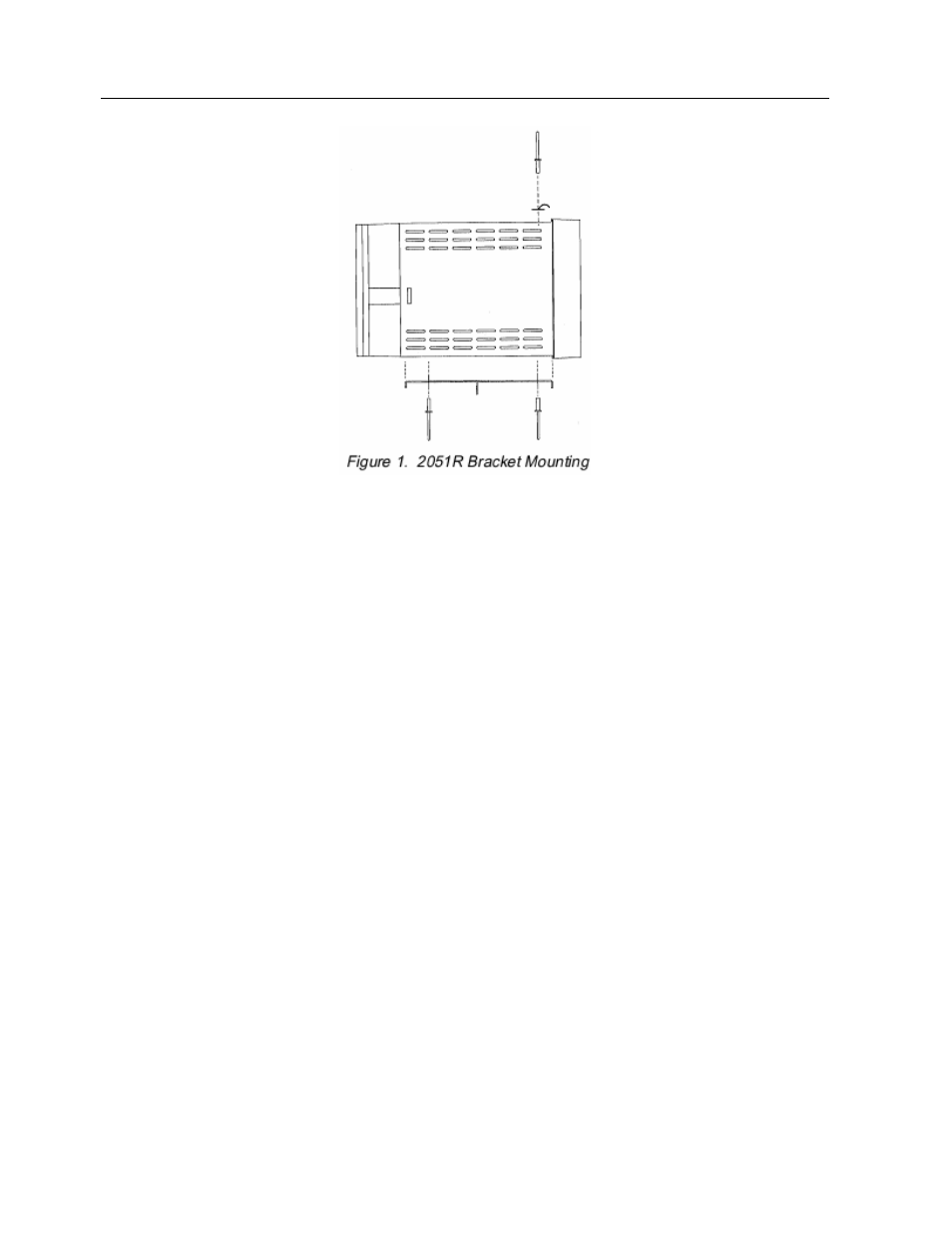 Figure 1.  2051R Bracket Mounting